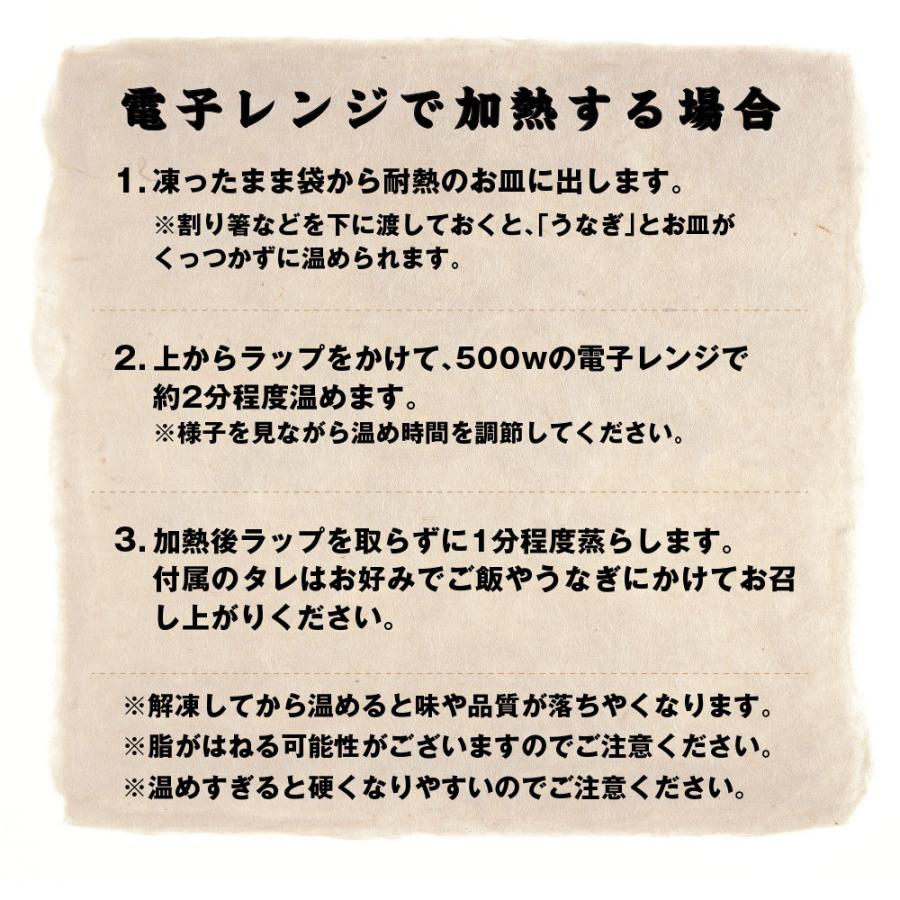 電子レンジで加熱する場合

1.凍ったまま袋から耐熱のお皿に出します。
※割り箸などを下に渡しておくと、「うなぎ」とお皿がくっつかずに温められます。

2.上からラップをかけて、500wの電子レンジで約2分程度温めます。
※様子を見ながら温め時間を調節してください。

3.加熱後ラップを取らずに1分程度蒸らします。付属のタレはお好みでご飯やうなぎにかけてお召し上がりください。

※解凍してから温めると味や品質が落ちやくなります。
※脂がはねる可能性がございますのでご注意ください。
※温めすぎると硬くなりやすいのでご注意ください。